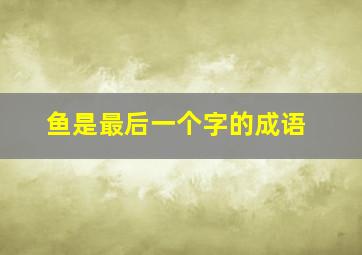 鱼是最后一个字的成语